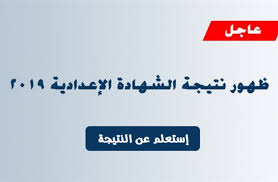 عاجل

ظهور نتيجة الشهادة الإعدادية ٢٠١٩

إستعلم عن النتيجة